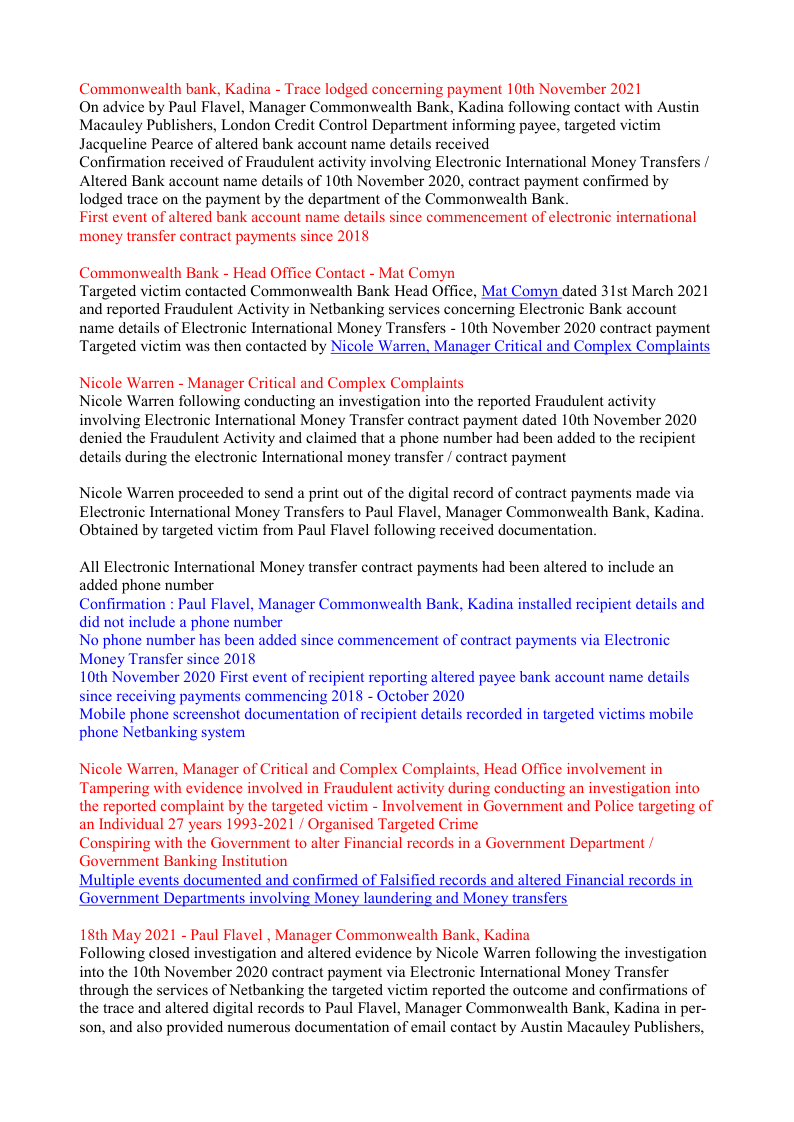 Commonwealth bank, Kadina - Trace lodged concerning payment 10th November 2021
On advice by Paul Flavel, Manager Commonwealth Bank, Kadina following contact with Austin Macauley Publishers, London Credit Control Department informing payee, targeted victim Jacqueline Pearce of altered bank account name details received
Confirmation received of Fraudulent activity involving Electronic International Money Transfers / Altered Bank account name details of 10th November 2020, contract payment confirmed by lodged trace on the payment by the department of the Commonwealth Bank.
First event of altered bank account name details since commencement of electronic international money transfer contract payments since 2018

Commonwealth Bank - Head Office Contact - Mat Comyn
Targeted victim contacted Commonwealth Bank Head Office, Mat Comyn dated 31st March 2021 and reported Fraudulent Activity in Netbanking services concerning Electronic Bank account name details of Electronic International Money Transfers - 10th November 2020 contract payment Targeted victim was then contacted by Nicole Warren, Manager Critical and Complex Complaints

Nicole Warren - Manager Critical and Complex Complaints
Nicole Warren following conducting an investigation into the reported Fraudulent activity involving Electronic International Money Transfer contract payment dated 10th November 2020 denied the Fraudulent Activity and claimed that a phone number had been added to the recipient details during the electronic International money transfer / contract payment

Nicole Warren proceeded to send a print out of the digital record of contract payments made via Electronic International Money Transfers to Paul Flavel, Manager Commonwealth Bank, Kadina. Obtained by targeted victim from Paul Flavel following received documentation.

All Electronic International Money transfer contract payments had been altered to include an added phone number
Confirmation : Paul Flavel, Manager Commonwealth Bank, Kadina installed recipient details and did not include a phone number
No phone number has been added since commencement of contract payments via Electronic Money Transfer since 2018
10th November 2020 First event of recipient reporting altered payee bank account name details since receiving payments commencing 2018 - October 2020
Mobile phone screenshot documentation of recipient details recorded in targeted victims mobile phone Netbanking system

Nicole Warren, Manager of Critical and Complex Complaints, Head Office involvement in Tampering with evidence involved in Fraudulent activity during conducting an investigation into the reported complaint by the targeted victim - Involvement in Government and Police targeting of an Individual 27 years 1993-2021 / Organised Targeted Crime
Conspiring with the Government to alter Financial records in a Government Department / Government Banking Institution
Multiple events documented and confirmed of Falsified records and altered Financial records in Government Departments involving Money laundering and Money transfers

18th May 2021 - Paul Flavel , Manager Commonwealth Bank, Kadina
Following closed investigation and altered evidence by Nicole Warren following the investigation into the 10th November 2020 contract payment via Electronic International Money Transfer through the services of Netbanking the targeted victim reported the outcome and confirmations of the trace and altered digital records to Paul Flavel, Manager Commonwealth Bank, Kadina in person, and also provided numerous documentation of email contact by Austin Macauley Publishers,